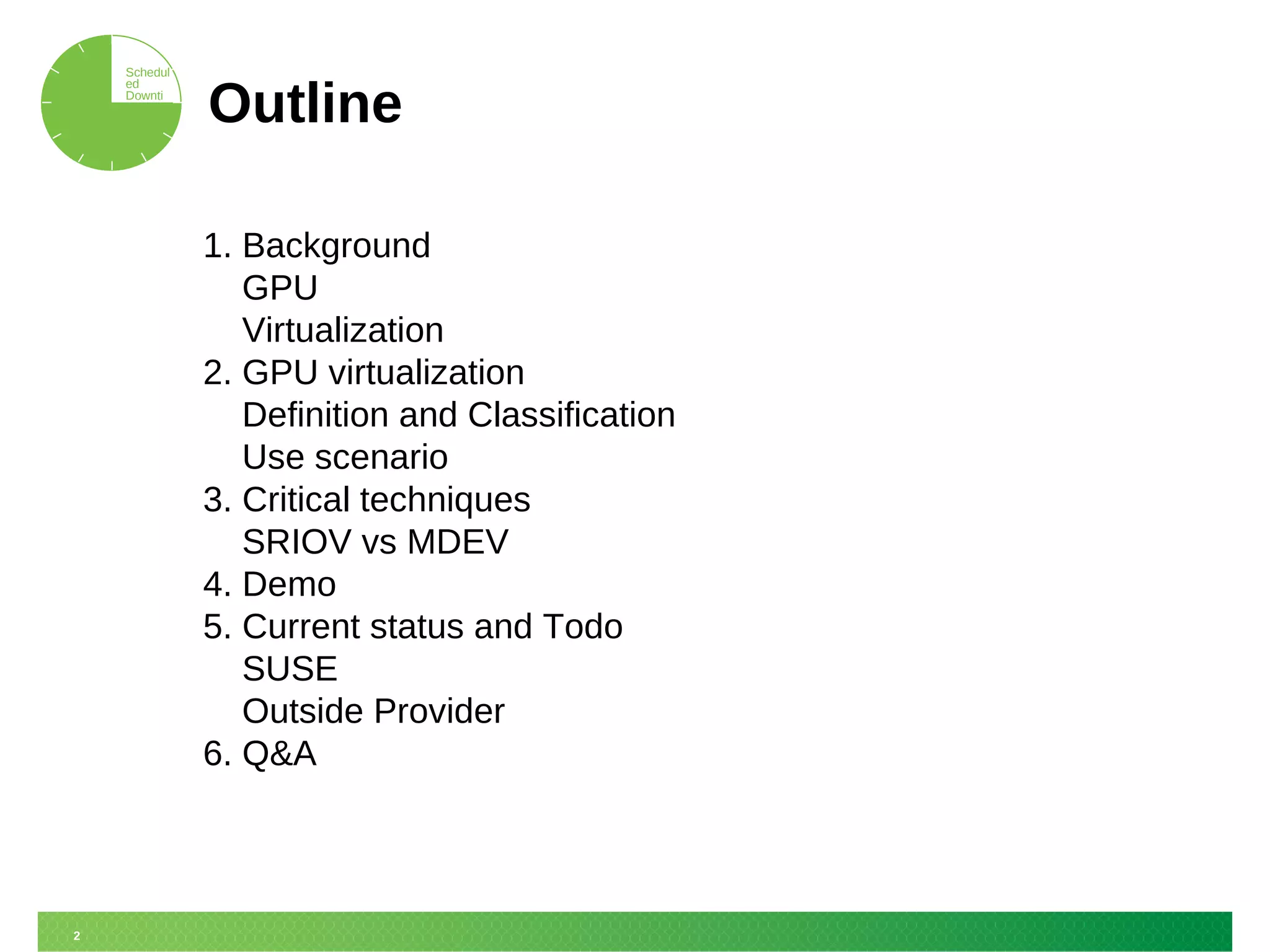 Schedul
ed
Downti

Outline

1. Background
GPU
Virtualization
2. GPU virtualization
Definition and Classification
Use scenario
3. Critical techniques
SRIOV vs MDEV
4. Demo
5. Current status and Todo
SUSE
Outside Provider
6. Q&A

2